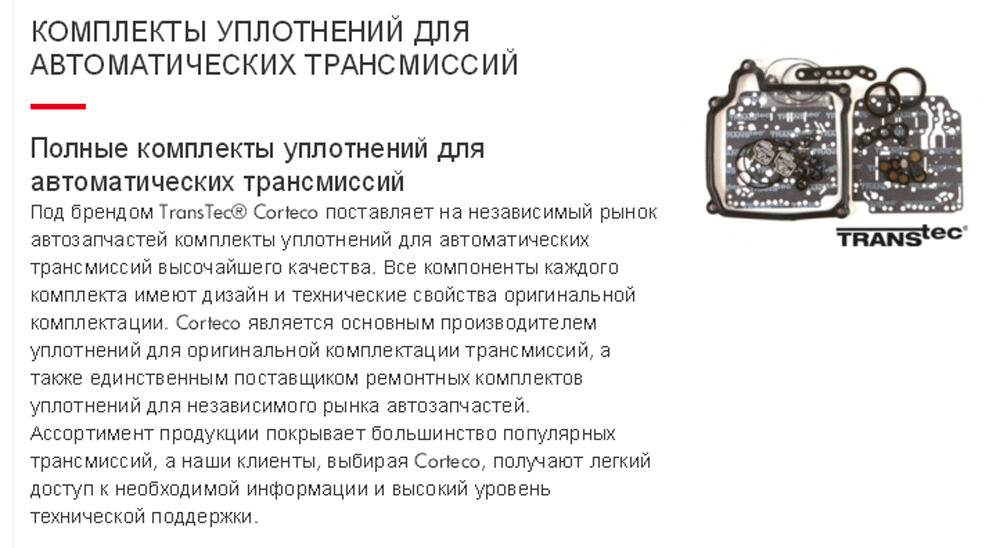 КОМПЛЕКТЫ УПЛОТНЕНИЙ ДЛЯ АВТОМАТИЧЕСКИХ ТРАНСМИССИЙ

Полные комплекты уплотнений для автоматических трансмиссий

Под брендом TransTec® Corteco поставляет на независимый рынок автозапчастей комплекты уплотнений для автоматических трансмиссий высочайшего качества. Все компоненты каждого комплекта имеют дизайн и технические свойства оригинальной комплектации. Corteco является основным производителем уплотнений для оригинальной комплектации трансмиссий, а также единственным поставщиком ремонтных комплектов уплотнений для независимого рынка автозапчастей. Ассортимент продукции покрывает большинство популярных трансмиссий, а наши клиенты, выбирая Corteco, получают легкий доступ к необходимой информации и высокий уровень технической поддержки.

TRANStec®